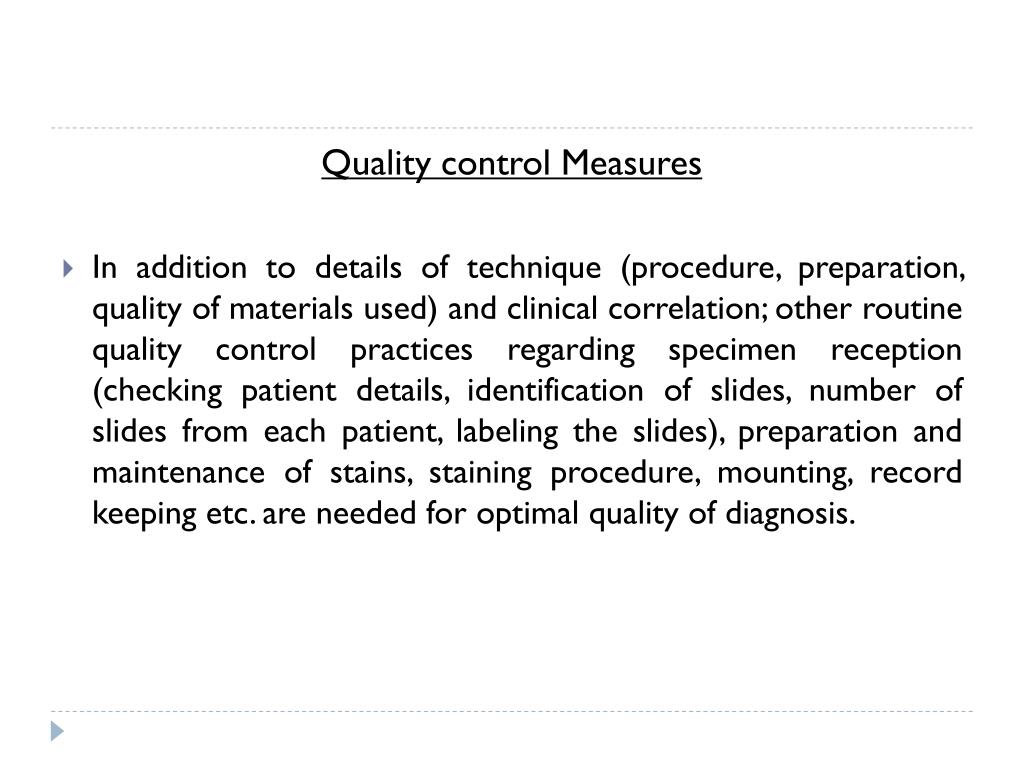 Quality control Measures

In addition to details of technique (procedure, preparation, quality of materials used) and clinical correlation; other routine quality control practices regarding specimen reception (checking patient details, identification of slides, number of slides from each patient, labeling the slides), preparation and maintenance of stains, staining procedure, mounting, record keeping etc. are needed for optimal quality of diagnosis.